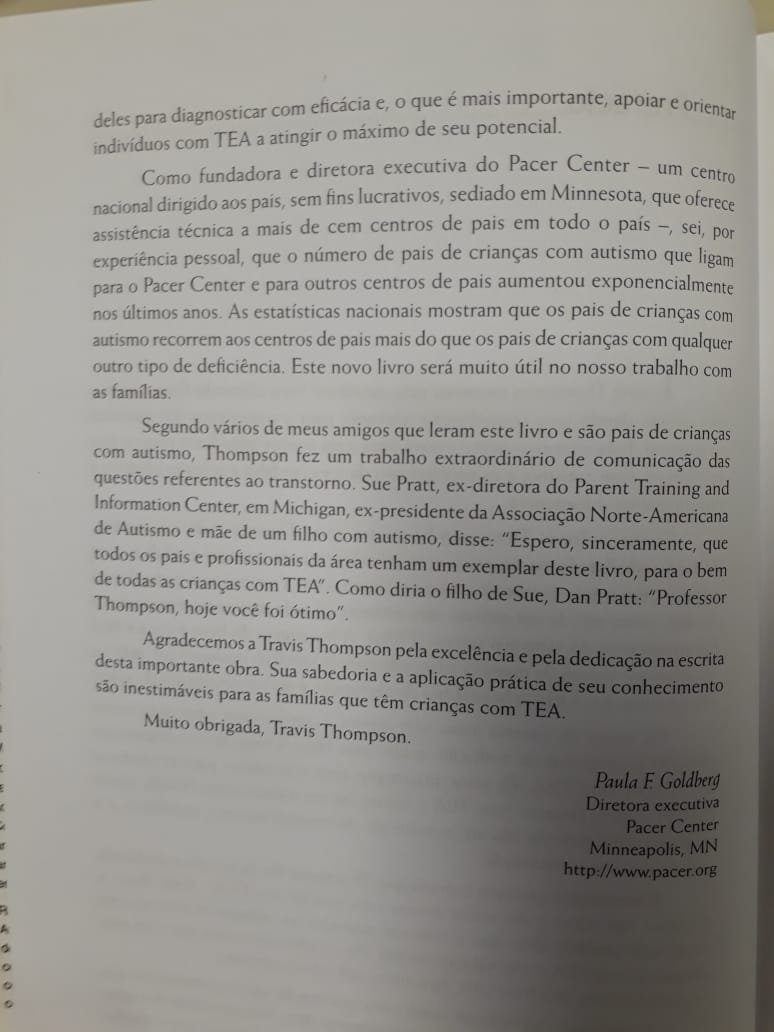 deles para diagnosticar com eficácia e, o que é mais importante, apoiar e orientar indivíduos com TEA a atingir o máximo de seu potencial.

Como fundadora e diretora executiva do Pacer Center – um centro nacional dirigido aos pais, sem fins lucrativos, sediado em Minnesota, que oferece assistência técnica a mais de cem centros de pais em todo o país –, sei, por experiência pessoal, que o número de pais de crianças com autismo que ligam para o Pacer Center e para outros centros de pais aumentou exponencialmente nos últimos anos. As estatísticas nacionais mostram que os pais de crianças com autismo recorrem aos centros de pais mais do que os pais de crianças com qualquer outro tipo de deficiência. Este novo livro será muito útil no nosso trabalho com as famílias.

Segundo vários de meus amigos que leram este livro e são pais de crianças com autismo, Thompson fez um trabalho extraordinário de comunicação das questões referentes ao transtorno. Sue Pratt, ex-diretora do Parent Training and Information Center, em Michigan, ex-presidente da Associação Norte-Americana de Autismo e mãe de um filho com autismo, disse: "Espero, sinceramente, que todos os pais e profissionais da área tenham um exemplar deste livro, para o bem de todas as crianças com TEA". Como diria o filho de Sue, Dan Pratt: "Professor Thompson, hoje você foi ótimo".

Agradecemos a Travis Thompson pela excelência e pela dedicação na escrita desta importante obra. Sua sabedoria e a aplicação prática de seu conhecimento são inestimáveis para as famílias que têm crianças com TEA.

Muito obrigada, Travis Thompson.

Paula F. Goldberg
Diretora executiva
Pacer Center
Minneapolis, MN
http://www.pacer.org